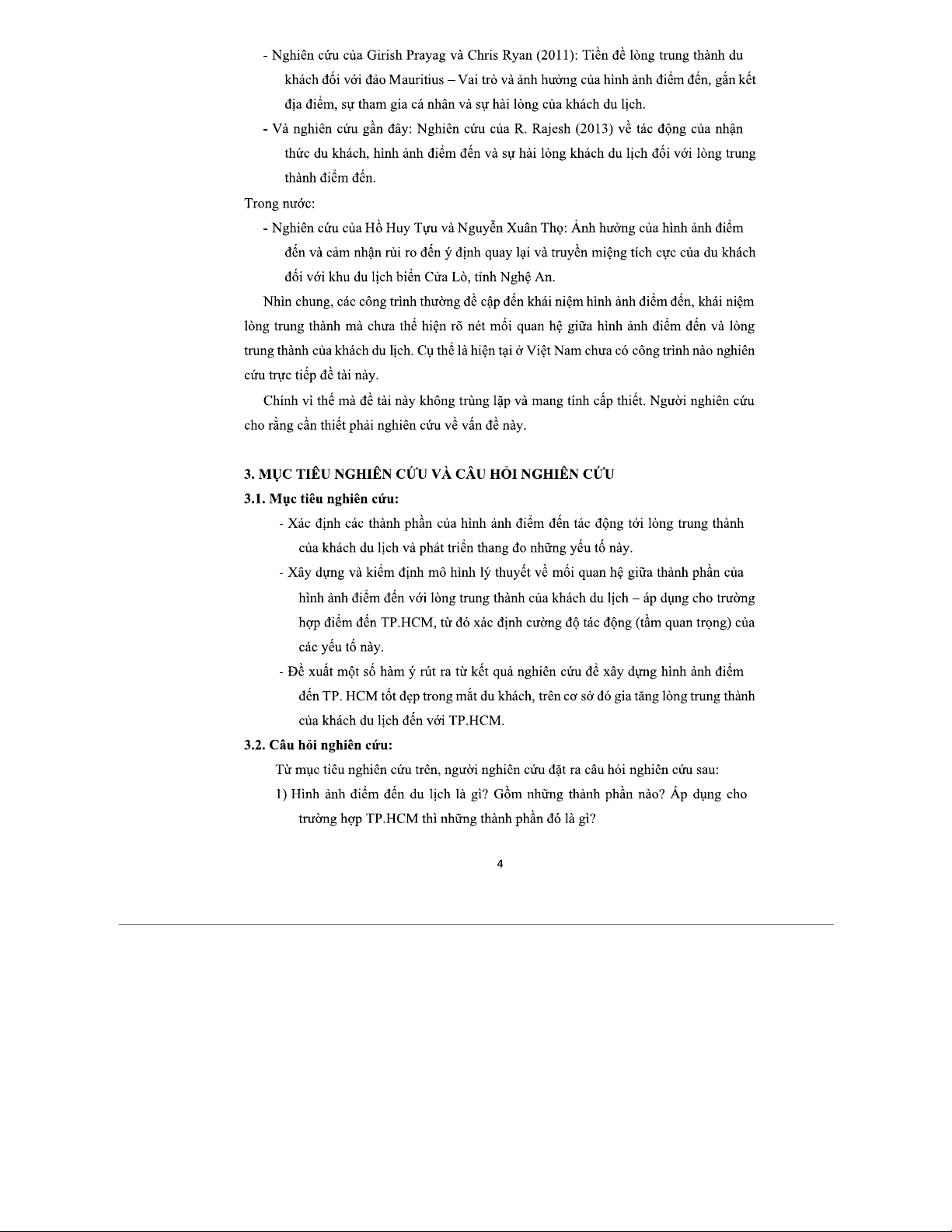 - Nghiên cứu của Girish Prayag và Chris Ryan (2011): Tiền đề lòng trung thành du khách đối với đảo Mauritius – Vai trò và ảnh hưởng của hình ảnh điểm đến, gắn kết địa điểm, sự tham gia cá nhân và sự hài lòng của khách du lịch.

- Và nghiên cứu gần đây: Nghiên cứu của R. Rajesh (2013) về tác động của nhận thức du khách, hình ảnh điểm đến và sự hài lòng khách du lịch đối với lòng trung thành điểm đến.

Trong nước:

- Nghiên cứu của Hồ Huy Tựu và Nguyễn Xuân Thọ: Ảnh hưởng của hình ảnh điểm đến và cảm nhận rủi ro đến ý định quay lại và truyền miệng tích cực của du khách đối với khu du lịch biển Cửa Lò, tỉnh Nghệ An.

Nhìn chung, các công trình thường đề cập đến khái niệm hình ảnh điểm đến, khái niệm lòng trung thành mà chưa thể hiện rõ nét mối quan hệ giữa hình ảnh điểm đến và lòng trung thành của khách du lịch. Cụ thể là hiện tại ở Việt Nam chưa có công trình nào nghiên cứu trực tiếp đề tài này.

Chính vì thế mà đề tài này không trùng lặp và mang tính cấp thiết. Người nghiên cứu cho rằng cần thiết phải nghiên cứu về vấn đề này.

3. MỤC TIÊU NGHIÊN CỨU VÀ CÂU HỎI NGHIÊN CỨU

3.1. Mục tiêu nghiên cứu:

- Xác định các thành phần của hình ảnh điểm đến tác động tới lòng trung thành của khách du lịch và phát triển thang đo những yếu tố này.

- Xây dựng và kiểm định mô hình lý thuyết về mối quan hệ giữa thành phần của hình ảnh điểm đến với lòng trung thành của khách du lịch – áp dụng cho trường hợp điểm đến TP.HCM, từ đó xác định cường độ tác động (tầm quan trọng) của các yếu tố này.

- Đề xuất một số hàm ý rút ra từ kết quả nghiên cứu để xây dựng hình ảnh điểm đến TP. HCM tốt đẹp trong mắt du khách, trên cơ sở đó gia tăng lòng trung thành của khách du lịch đến với TP.HCM.

3.2. Câu hỏi nghiên cứu:

Từ mục tiêu nghiên cứu trên, người nghiên cứu đặt ra câu hỏi nghiên cứu sau:

1) Hình ảnh điểm đến du lịch là gì? Gồm những thành phần nào? Áp dụng cho trường hợp TP.HCM thì những thành phần đó là gì?

4